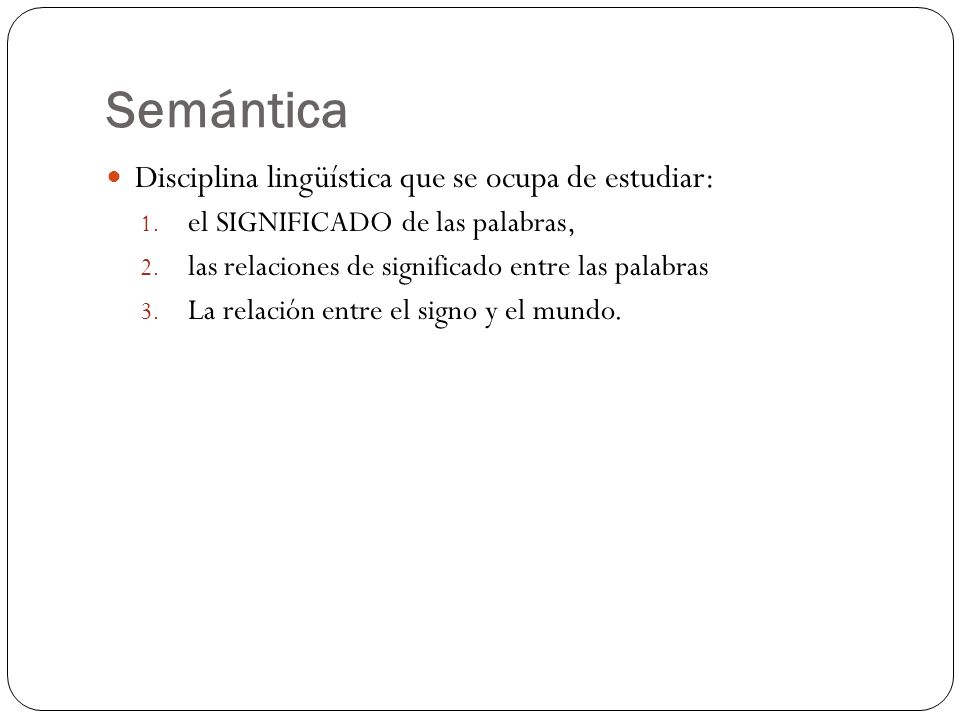 Semántica

Disciplina lingüística que se ocupa de estudiar:

1. el SIGNIFICADO de las palabras,
2. las relaciones de significado entre las palabras
3. La relación entre el signo y el mundo.